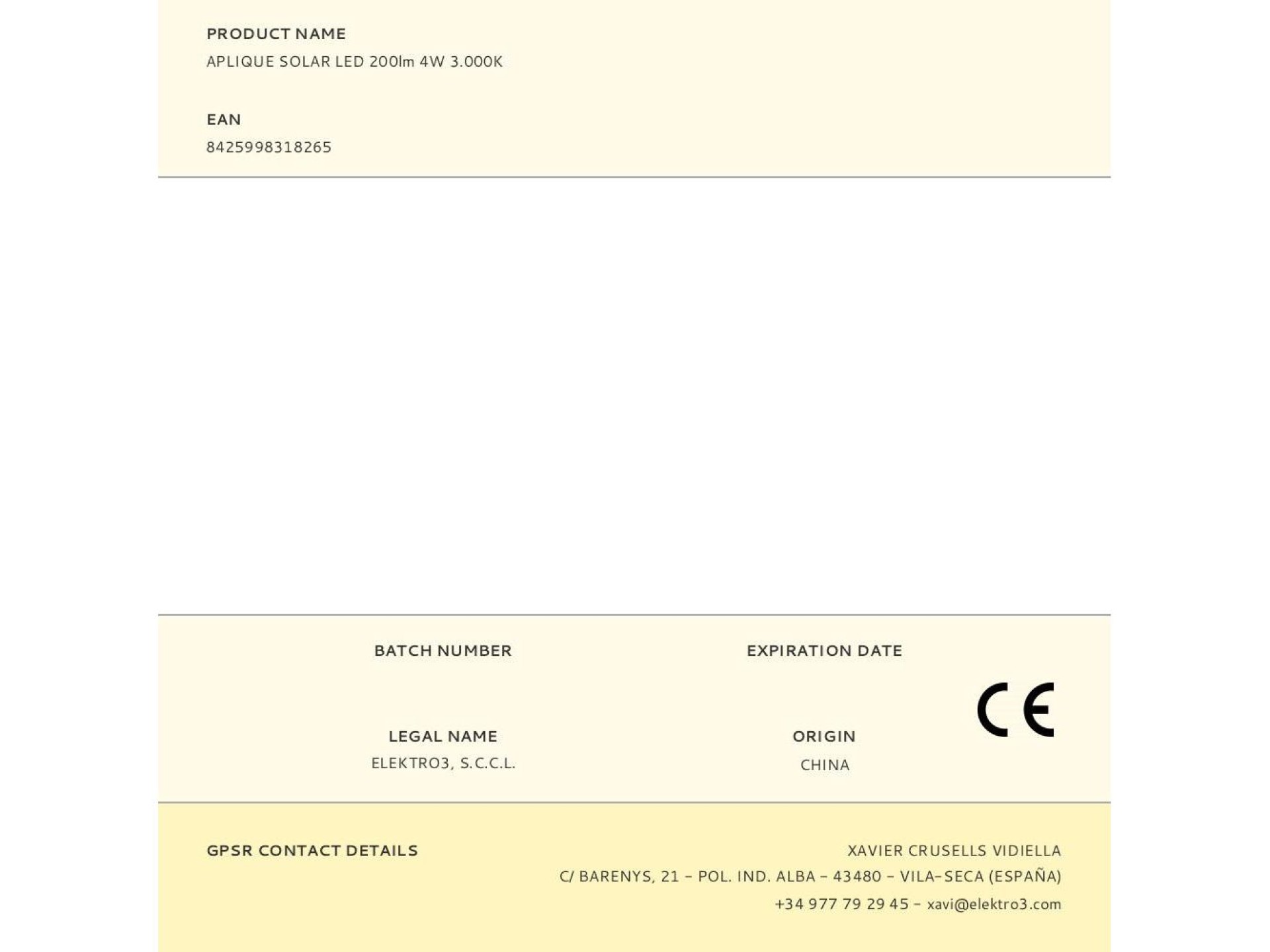 PRODUCT NAME
APLIQUE SOLAR LED 200lm 4W 3.000K

EAN
8425998318265

BATCH NUMBER

EXPIRATION DATE

LEGAL NAME
ELEKTRO3, S.C.C.L.

ORIGIN
CHINA

CE

GPSR CONTACT DETAILS

XAVIER CRUSELLS VIDIELLA
C/ BARENYS, 21 - POL. IND. ALBA - 43480 - VILA-SECA (ESPAÑA)
+34 977 79 29 45 - xavi@elektro3.com